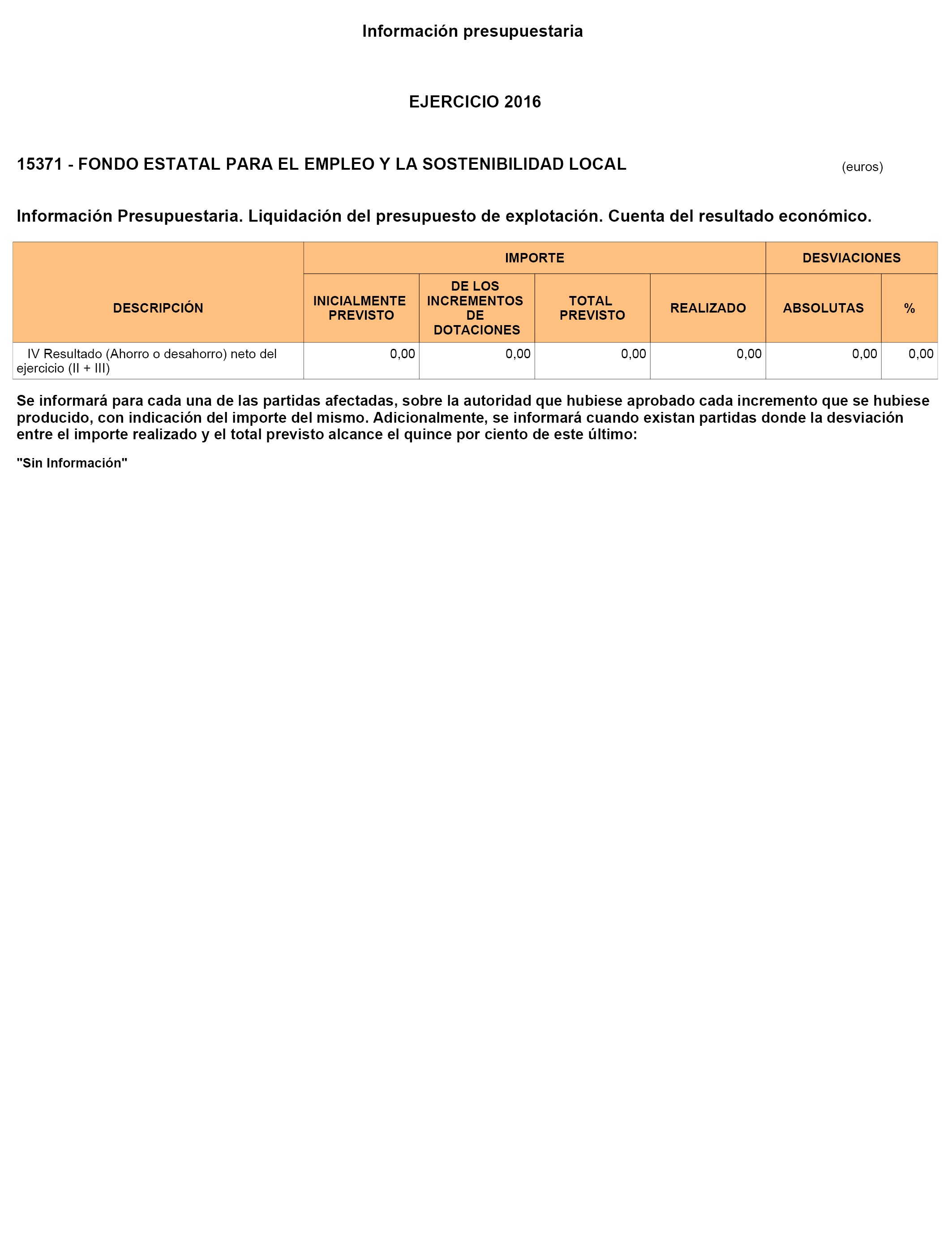 Información presupuestaria

EJERCICIO 2016

15371 - FONDO ESTATAL PARA EL EMPLEO Y LA SOSTENIBILIDAD LOCAL

(euros)

Información Presupuestaria. Liquidación del presupuesto de explotación. Cuenta del resultado económico.

| DESCRIPCIÓN | IMPORTE | | | | DESVIACIONES | |
|---|---|---|---|---|---|---|
| | INICIALMENTE PREVISTO | DE LOS INCREMENTOS DE DOTACIONES | TOTAL PREVISTO | REALIZADO | ABSOLUTAS | % |
| IV Resultado (Ahorro o desahorro) neto del ejercicio (II + III) | 0,00 | 0,00 | 0,00 | 0,00 | 0,00 | 0,00 |

Se informará para cada una de las partidas afectadas, sobre la autoridad que hubiese aprobado cada incremento que se hubiese producido, con indicación del importe del mismo. Adicionalmente, se informará cuando existan partidas donde la desviación entre el importe realizado y el total previsto alcance el quince por ciento de este último:

"Sin Información"